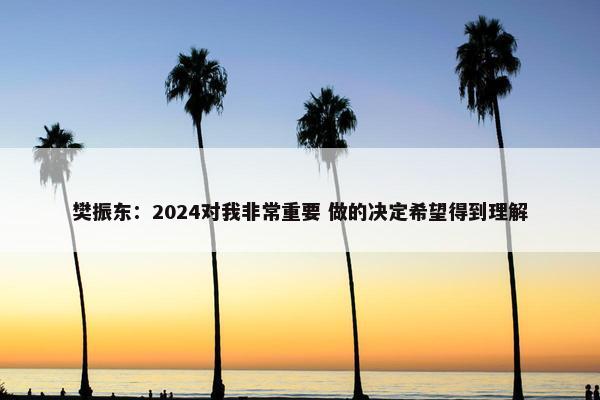 樊振东：2024对我非常重要 做的决定希望得到理解